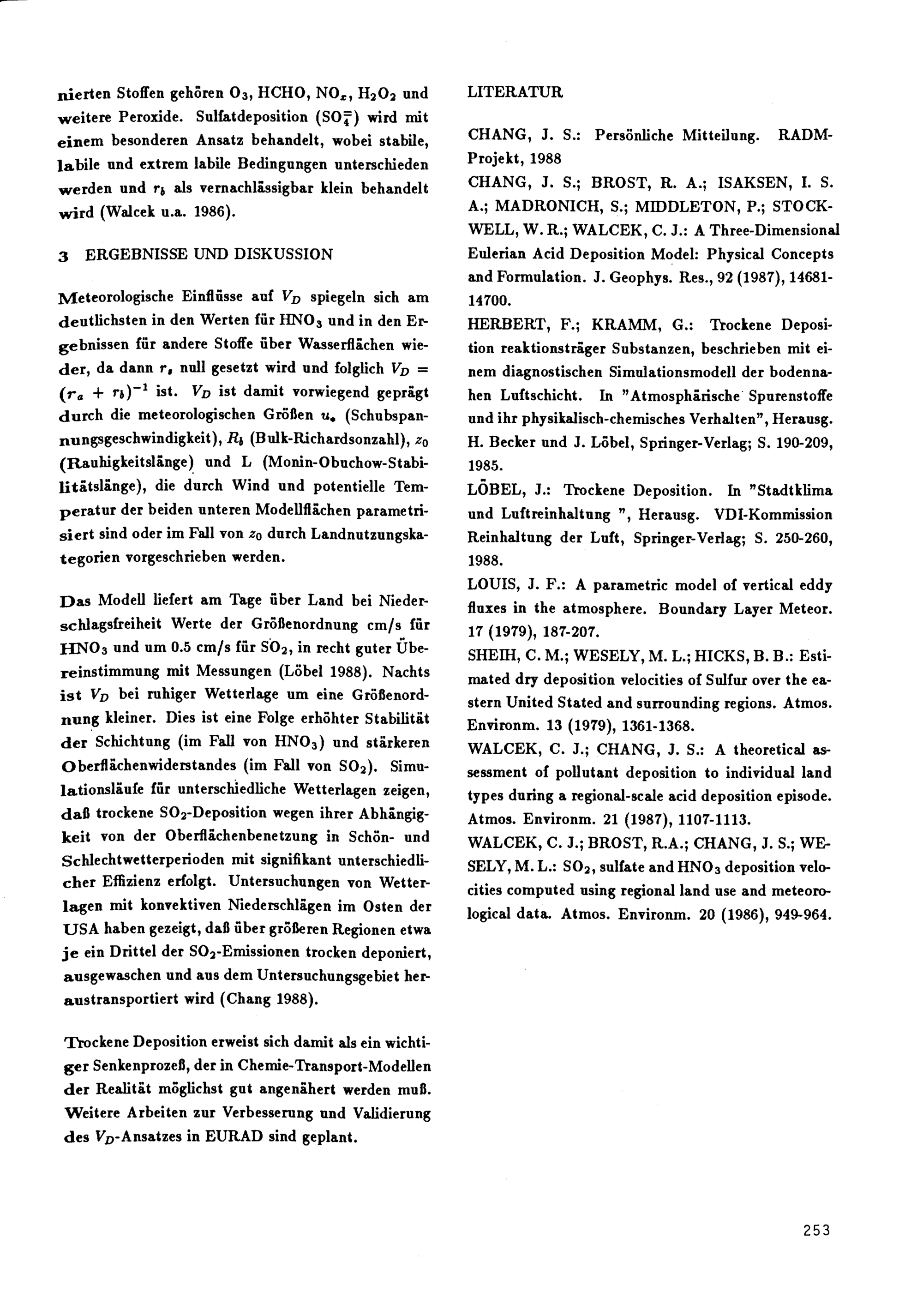 nierten Stoffen gehören $O_3$, HCHO, $NO_x$, $H_2O_2$ und weitere Peroxide. Sulfatdeposition ($SO_4^=$) wird mit einem besonderen Ansatz behandelt, wobei stabile, labile und extrem labile Bedingungen unterschieden werden und $r_b$ als vernachlässigbar klein behandelt wird (Walcek u.a. 1986).

3 ERGEBNISSE UND DISKUSSION

Meteorologische Einflüsse auf $V_D$ spiegeln sich am deutlichsten in den Werten für $HNO_3$ und in den Ergebnissen für andere Stoffe über Wasserflächen wieder, da dann $r_s$ null gesetzt wird und folglich $V_D = (r_a + r_b)^{-1}$ ist. $V_D$ ist damit vorwiegend geprägt durch die meteorologischen Größen $u_*$ (Schubspannungsgeschwindigkeit), $R_b$ (Bulk-Richardsonzahl), $z_0$ (Rauhigkeitslänge) und L (Monin-Obuchow-Stabilitätslänge), die durch Wind und potentielle Temperatur der beiden unteren Modellflächen parametrisiert sind oder im Fall von $z_0$ durch Landnutzungskategorien vorgeschrieben werden.

Das Modell liefert am Tage über Land bei Niederschlagsfreiheit Werte der Größenordnung cm/s für $HNO_3$ und um 0.5 cm/s für $SO_2$, in recht guter Übereinstimmung mit Messungen (Löbel 1988). Nachts ist $V_D$ bei ruhiger Wetterlage um eine Größenordnung kleiner. Dies ist eine Folge erhöhter Stabilität der Schichtung (im Fall von $HNO_3$) und stärkeren Oberflächenwiderstandes (im Fall von $SO_2$). Simulationsläufe für unterschiedliche Wetterlagen zeigen, daß trockene $SO_2$-Deposition wegen ihrer Abhängigkeit von der Oberflächenbenetzung in Schön- und Schlechtwetterperioden mit signifikant unterschiedlicher Effizienz erfolgt. Untersuchungen von Wetterlagen mit konvektiven Niederschlägen im Osten der USA haben gezeigt, daß über größeren Regionen etwa je ein Drittel der $SO_2$-Emissionen trocken deponiert, ausgewaschen und aus dem Untersuchungsgebiet heraustransportiert wird (Chang 1988).

Trockene Deposition erweist sich damit als ein wichtiger Senkenprozeß, der in Chemie-Transport-Modellen der Realität möglichst gut angenähert werden muß. Weitere Arbeiten zur Verbesserung und Validierung des $V_D$-Ansatzes in EURAD sind geplant.

LITERATUR

CHANG, J. S.: Persönliche Mitteilung. RADM-Projekt, 1988

CHANG, J. S.; BROST, R. A.; ISAKSEN, I. S. A.; MADRONICH, S.; MIDDLETON, P.; STOCKWELL, W. R.; WALCEK, C. J.: A Three-Dimensional Eulerian Acid Deposition Model: Physical Concepts and Formulation. J. Geophys. Res., 92 (1987), 14681-14700.

HERBERT, F.; KRAMM, G.: Trockene Deposition reaktionsträger Substanzen, beschrieben mit einem diagnostischen Simulationsmodell der bodennahen Luftschicht. In "Atmosphärische Spurenstoffe und ihr physikalisch-chemisches Verhalten", Herausg. H. Becker und J. Löbel, Springer-Verlag; S. 190-209, 1985.

LÖBEL, J.: Trockene Deposition. In "Stadtklima und Luftreinhaltung ", Herausg. VDI-Kommission Reinhaltung der Luft, Springer-Verlag; S. 250-260, 1988.

LOUIS, J. F.: A parametric model of vertical eddy fluxes in the atmosphere. Boundary Layer Meteor. 17 (1979), 187-207.

SHEIH, C. M.; WESELY, M. L.; HICKS, B. B.: Estimated dry deposition velocities of Sulfur over the eastern United Stated and surrounding regions. Atmos. Environm. 13 (1979), 1361-1368.

WALCEK, C. J.; CHANG, J. S.: A theoretical assessment of pollutant deposition to individual land types during a regional-scale acid deposition episode. Atmos. Environm. 21 (1987), 1107-1113.

WALCEK, C. J.; BROST, R.A.; CHANG, J. S.; WESELY, M. L.: $SO_2$, sulfate and $HNO_3$ deposition velocities computed using regional land use and meteorological data. Atmos. Environm. 20 (1986), 949-964.

253